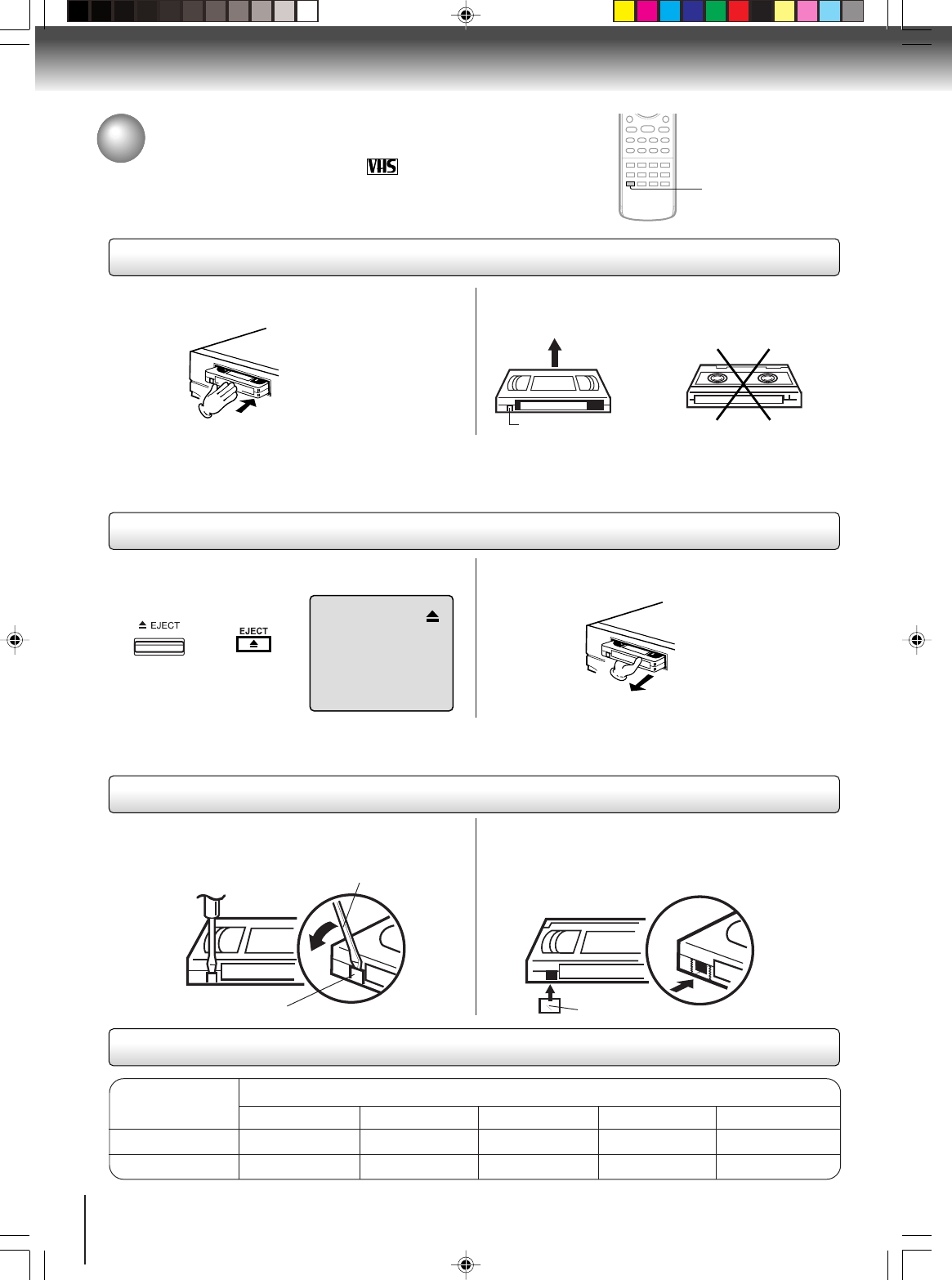 VHS

EJECT

EJECT